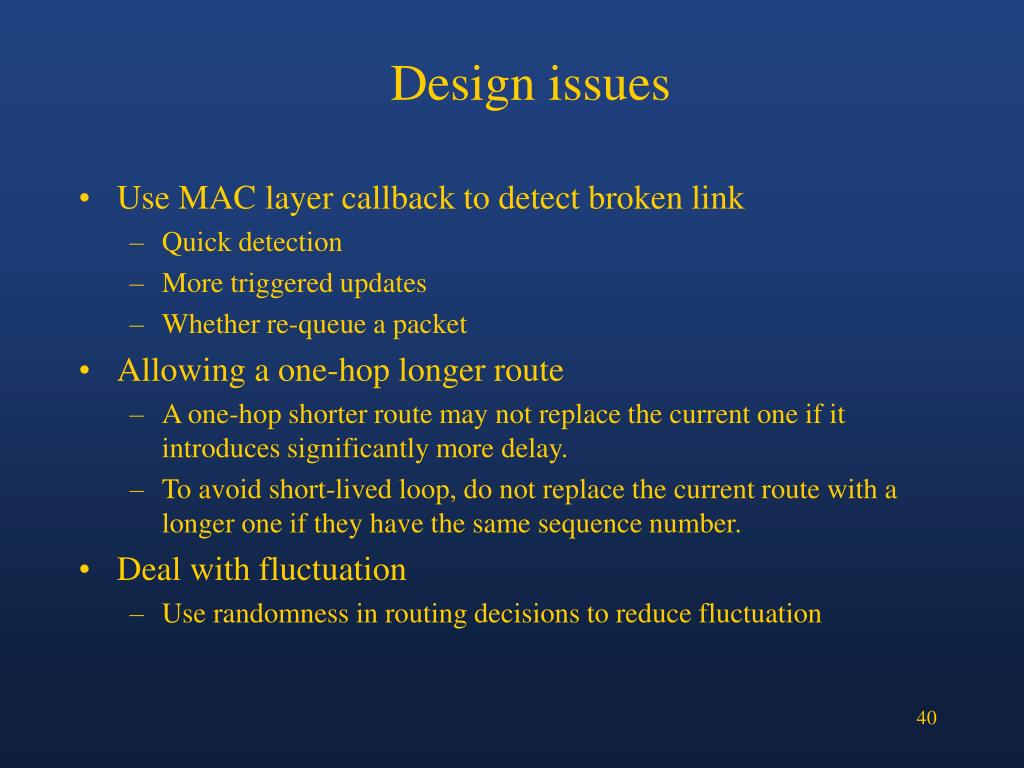 Design issues

• Use MAC layer callback to detect broken link
– Quick detection
– More triggered updates
– Whether re-queue a packet
• Allowing a one-hop longer route
– A one-hop shorter route may not replace the current one if it introduces significantly more delay.
– To avoid short-lived loop, do not replace the current route with a longer one if they have the same sequence number.
• Deal with fluctuation
– Use randomness in routing decisions to reduce fluctuation

40